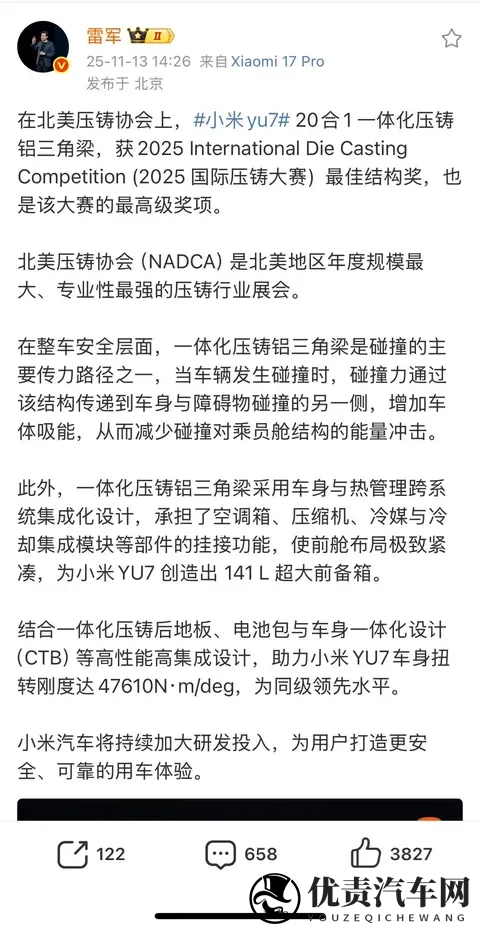 雷军 II

25-11-13 14:26 来自 Xiaomi 17 Pro
发布于 北京

在北美压铸协会上，#小米yu7# 20合1一体化压铸铝三角梁，获 2025 International Die Casting Competition (2025 国际压铸大赛) 最佳结构奖，也是该大赛的最高级奖项。

北美压铸协会 (NADCA) 是北美地区年度规模最大、专业性最强的压铸行业展会。

在整车安全层面，一体化压铸铝三角梁是碰撞的主要传力路径之一，当车辆发生碰撞时，碰撞力通过该结构传递到车身与障碍物碰撞的另一侧，增加车体吸能，从而减少碰撞对乘员舱结构的能量冲击。

此外，一体化压铸铝三角梁采用车身与热管理跨系统集成化设计，承担了空调箱、压缩机、冷媒与冷却集成模块等部件的挂接功能，使前舱布局极致紧凑，为小米 YU7 创造出 141 L 超大前备箱。

结合一体化压铸后地板、电池包与车身一体化设计 (CTB) 等高性能高集成设计，助力小米 YU7 车身扭转刚度达 47610N·m/deg，为同级领先水平。

小米汽车将持续加大研发投入，为用户打造更安全、可靠的用车体验。

122 658 3827

优责汽车网
YOUZEQICHEWANG